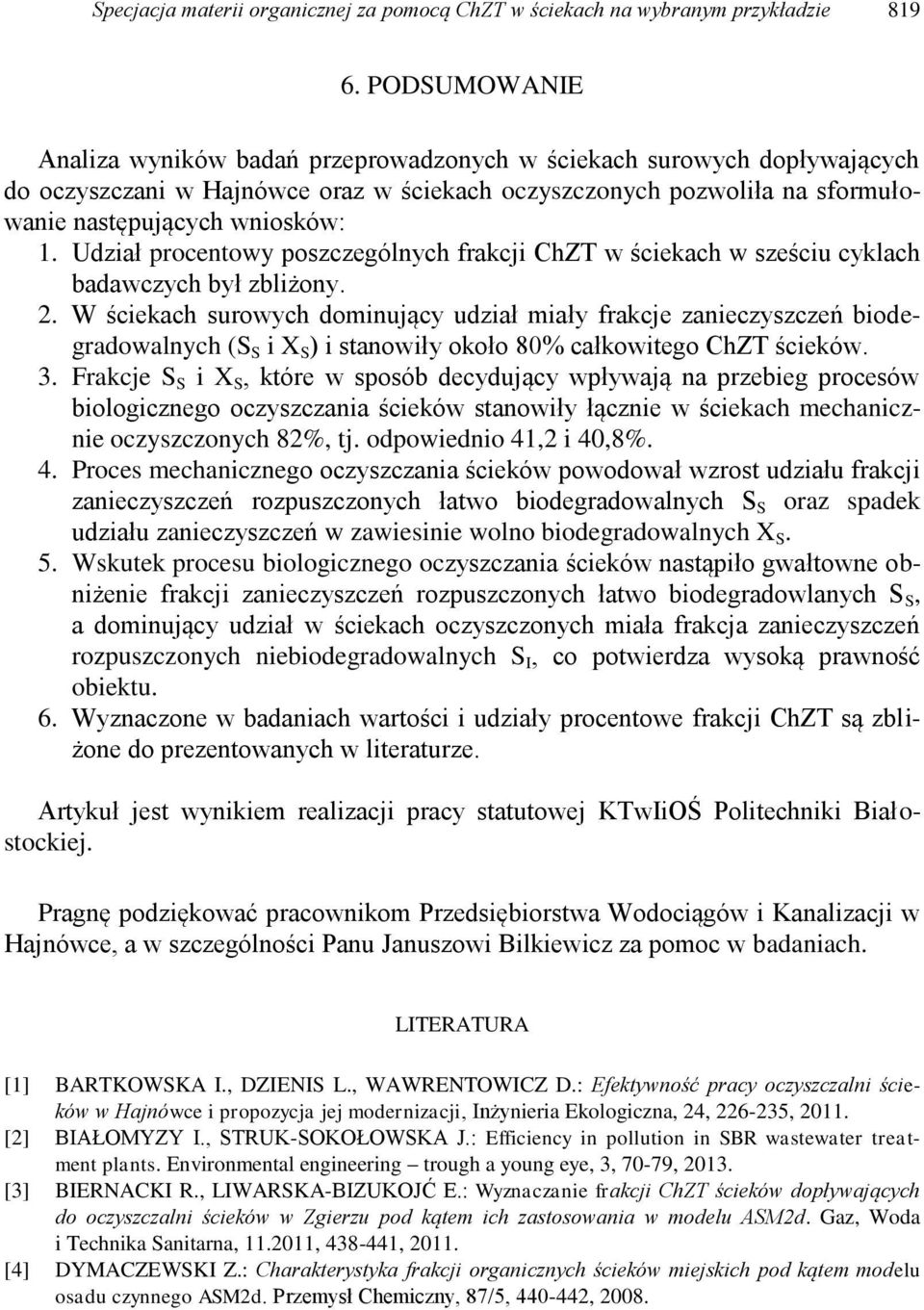 Specjacja materii organicznej za pomocą ChZT w ściekach na wybranym przykładzie 819

6. PODSUMOWANIE

Analiza wyników badań przeprowadzonych w ściekach surowych dopływających do oczyszczani w Hajnówce oraz w ściekach oczyszczonych pozwoliła na sformułowanie następujących wniosków:
1. Udział procentowy poszczególnych frakcji ChZT w ściekach w sześciu cyklach badawczych był zbliżony.
2. W ściekach surowych dominujący udział miały frakcje zanieczyszczeń biodegradowalnych ($S_S$ i $X_S$) i stanowiły około 80% całkowitego ChZT ścieków.
3. Frakcje $S_S$ i $X_S$, które w sposób decydujący wpływają na przebieg procesów biologicznego oczyszczania ścieków stanowiły łącznie w ściekach mechanicznie oczyszczonych 82%, tj. odpowiednio 41,2 i 40,8%.
4. Proces mechanicznego oczyszczania ścieków powodował wzrost udziału frakcji zanieczyszczeń rozpuszczonych łatwo biodegradowalnych $S_S$ oraz spadek udziału zanieczyszczeń w zawiesinie wolno biodegradowalnych $X_S$.
5. Wskutek procesu biologicznego oczyszczania ścieków nastąpiło gwałtowne obniżenie frakcji zanieczyszczeń rozpuszczonych łatwo biodegradowlanych $S_S$, a dominujący udział w ściekach oczyszczonych miała frakcja zanieczyszczeń rozpuszczonych niebiodegradowalnych $S_I$, co potwierdza wysoką prawność obiektu.
6. Wyznaczone w badaniach wartości i udziały procentowe frakcji ChZT są zbliżone do prezentowanych w literaturze.

Artykuł jest wynikiem realizacji pracy statutowej KTwIiOŚ Politechniki Białostockiej.

Pragnę podziękować pracownikom Przedsiębiorstwa Wodociągów i Kanalizacji w Hajnówce, a w szczególności Panu Januszowi Bilkiewicz za pomoc w badaniach.

LITERATURA

[1] BARTKOWSKA I., DZIENIS L., WAWRENTOWICZ D.: Efektywność pracy oczyszczalni ścieków w Hajnówce i propozycja jej modernizacji, Inżynieria Ekologiczna, 24, 226-235, 2011.
[2] BIAŁOMYZY I., STRUK-SOKOŁOWSKA J.: Efficiency in pollution in SBR wastewater treatment plants. Environmental engineering – trough a young eye, 3, 70-79, 2013.
[3] BIERNACKI R., LIWARSKA-BIZUKOJĆ E.: Wyznaczanie frakcji ChZT ścieków dopływających do oczyszczalni ścieków w Zgierzu pod kątem ich zastosowania w modelu ASM2d. Gaz, Woda i Technika Sanitarna, 11.2011, 438-441, 2011.
[4] DYMACZEWSKI Z.: Charakterystyka frakcji organicznych ścieków miejskich pod kątem modelu osadu czynnego ASM2d. Przemysł Chemiczny, 87/5, 440-442, 2008.